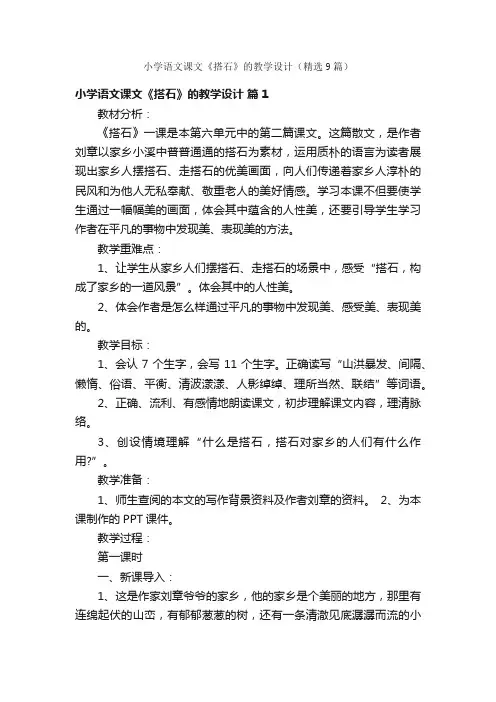 小学语文课文《搭石》的教学设计（精选9篇）

小学语文课文《搭石》的教学设计 篇1

教材分析：

《搭石》一课是本第六单元中的第二篇课文。这篇散文，是作者刘章以家乡小溪中普普通通的搭石为素材，运用质朴的语言为读者展现出家乡人摆搭石、走搭石的优美画面，向人们传递着家乡人淳朴的民风和为他人无私奉献、敬重老人的美好情感。学习本课不但要使学生通过一幅幅美的画面，体会其中蕴含的人性美，还要引导学生学习作者在平凡的事物中发现美、表现美的方法。

教学重难点：

1、让学生从家乡人们摆搭石、走搭石的场景中，感受“搭石，构成了家乡的一道风景”。体会其中的人性美。

2、体会作者是怎么样通过平凡的事物中发现美、感受美、表现美的。

教学目标：

1、会认 7 个生字，会写 11 个生字。正确读写“山洪暴发、间隔、懒惰、俗语、平衡、清波漾漾、人影绰绰、理所当然、联结”等词语。

2、正确、流利、有感情地朗读课文，初步理解课文内容，理清脉络。

3、创设情境理解“什么是搭石，搭石对家乡的人们有什么作用?”。

教学准备：

1、师生查阅的本文的写作背景资料及作者刘章的资料。 2、为本课制作的 PPT 课件。

教学过程：

第一课时

一、新课导入：

1、这是作家刘章爷爷的家乡，他的家乡是个美丽的地方，那里有连绵起伏的山峦，有郁郁葱葱的树，还有一条清澈见底潺潺而流的小